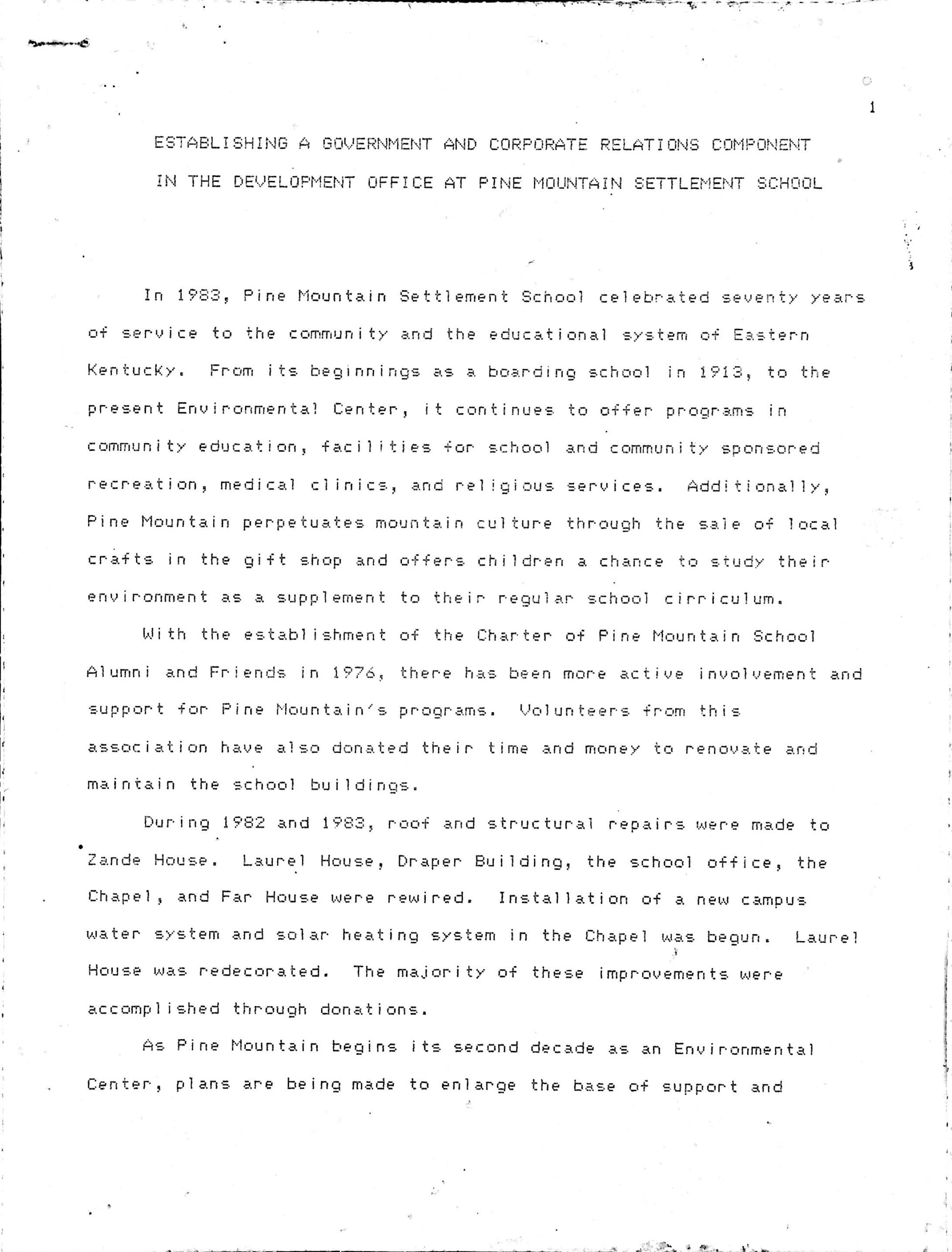 1

ESTABLISHING A GOVERNMENT AND CORPORATE RELATIONS COMPONENT IN THE DEVELOPMENT OFFICE AT PINE MOUNTAIN SETTLEMENT SCHOOL

In 1983, Pine Mountain Settlement School celebrated seventy years of service to the community and the educational system of Eastern Kentucky. From its beginnings as a boarding school in 1913, to the present Environmental Center, it continues to offer programs in community education, facilities for school and community sponsored recreation, medical clinics, and religious services. Additionally, Pine Mountain perpetuates mountain culture through the sale of local crafts in the gift shop and offers children a chance to study their environment as a supplement to their regular school cirriculum.

With the establishment of the Charter of Pine Mountain School Alumni and Friends in 1976, there has been more active involvement and support for Pine Mountain's programs. Volunteers from this association have also donated their time and money to renovate and maintain the school buildings.

During 1982 and 1983, roof and structural repairs were made to Zande House. Laurel House, Draper Building, the school office, the Chapel, and Far House were rewired. Installation of a new campus water system and solar heating system in the Chapel was begun. Laurel House was redecorated. The majority of these improvements were accomplished through donations.

As Pine Mountain begins its second decade as an Environmental Center, plans are being made to enlarge the base of support and